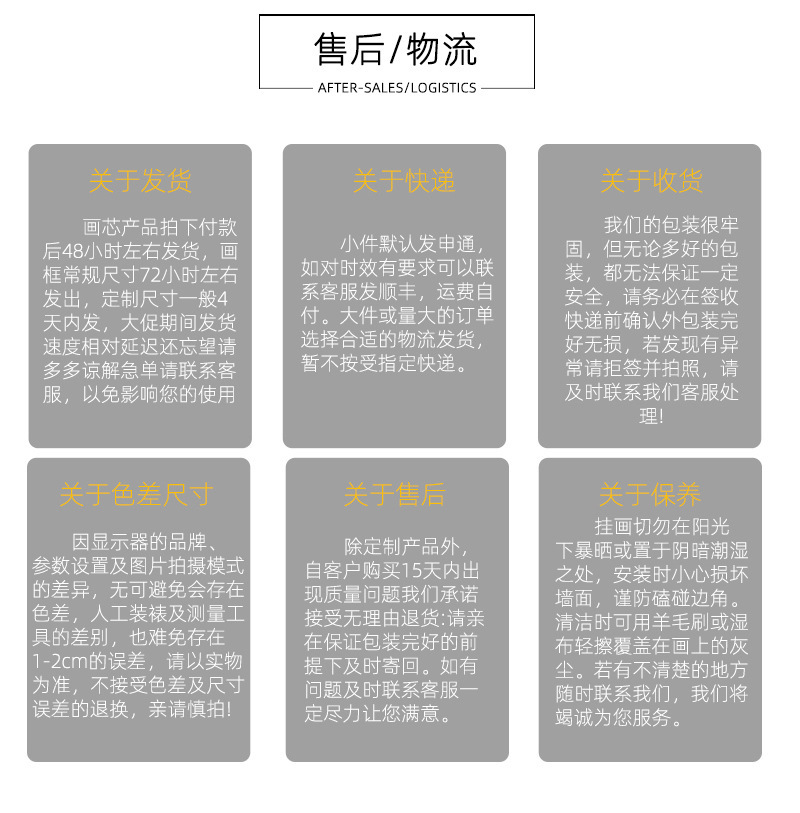 售后/物流

AFTER-SALES/LOGISTICS

关于发货

画芯产品拍下付款后48小时左右发货，画框常规尺寸72小时左右发出，定制尺寸一般4天内发，大促期间发货速度相对延迟还忘望请多多谅解急单请联系客服，以免影响您的使用

关于快递

小件默认发申通，如对时效有要求可以联系客服发顺丰，运费自付。大件或量大的订单选择合适的物流发货，暂不按受指定快递。

关于收货

我们的包装很牢固，但无论多好的包装，都无法保证一定安全，请务必在签收快递前确认外包装完好无损，若发现有异常请拒签并拍照，请及时联系我们客服处理!

关于色差尺寸

因显示器的品牌、参数设置及图片拍摄模式的差异，无可避免会存在色差，人工装裱及测量工具的差别，也难免存在1-2cm的误差，请以实物为准，不接受色差及尺寸误差的退换，亲请慎拍!

关于售后

除定制产品外，自客户购买15天内出现质量问题我们承诺接受无理由退货:请亲在保证包装完好的前提下及时寄回。如有问题及时联系客服一定尽力让您满意。

关于保养

挂画切勿在阳光下暴晒或置于阴暗潮湿之处，安装时小心损坏墙面，谨防磕碰边角。清洁时可用羊毛刷或湿布轻擦覆盖在画上的灰尘。若有不清楚的地方随时联系我们，我们将竭诚为您服务。